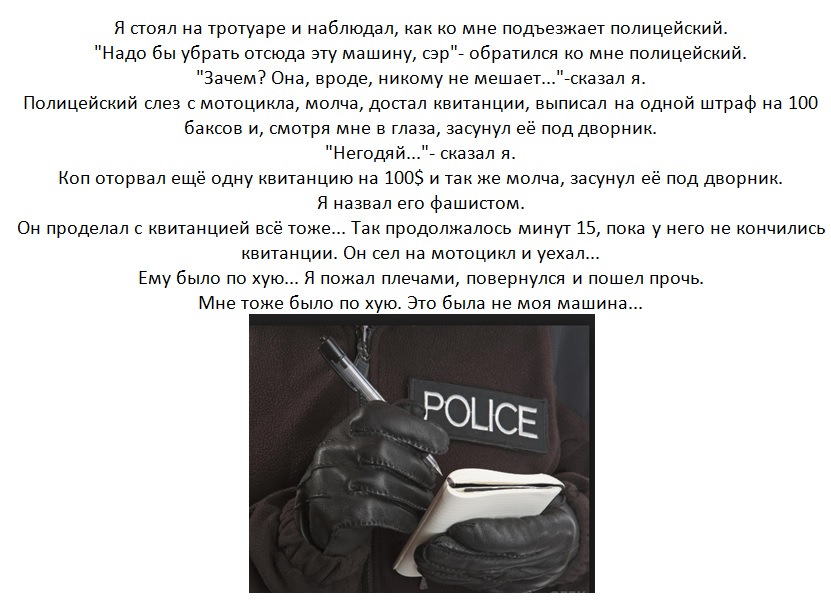 Я стоял на тротуаре и наблюдал, как ко мне подъезжает полицейский.

"Надо бы убрать отсюда эту машину, сэр"- обратился ко мне полицейский.

"Зачем? Она, вроде, никому не мешает..."-сказал я.

Полицейский слез с мотоцикла, молча, достал квитанции, выписал на одной штраф на 100 баксов и, смотря мне в глаза, засунул её под дворник.

"Негодяй..."- сказал я.

Коп оторвал ещё одну квитанцию на 100$ и так же молча, засунул её под дворник.

Я назвал его фашистом.

Он проделал с квитанцией всё тоже... Так продолжалось минут 15, пока у него не кончились квитанции. Он сел на мотоцикл и уехал...

Ему было по хую... Я пожал плечами, повернулся и пошел прочь.

Мне тоже было по хую. Это была не моя машина...

POLICE